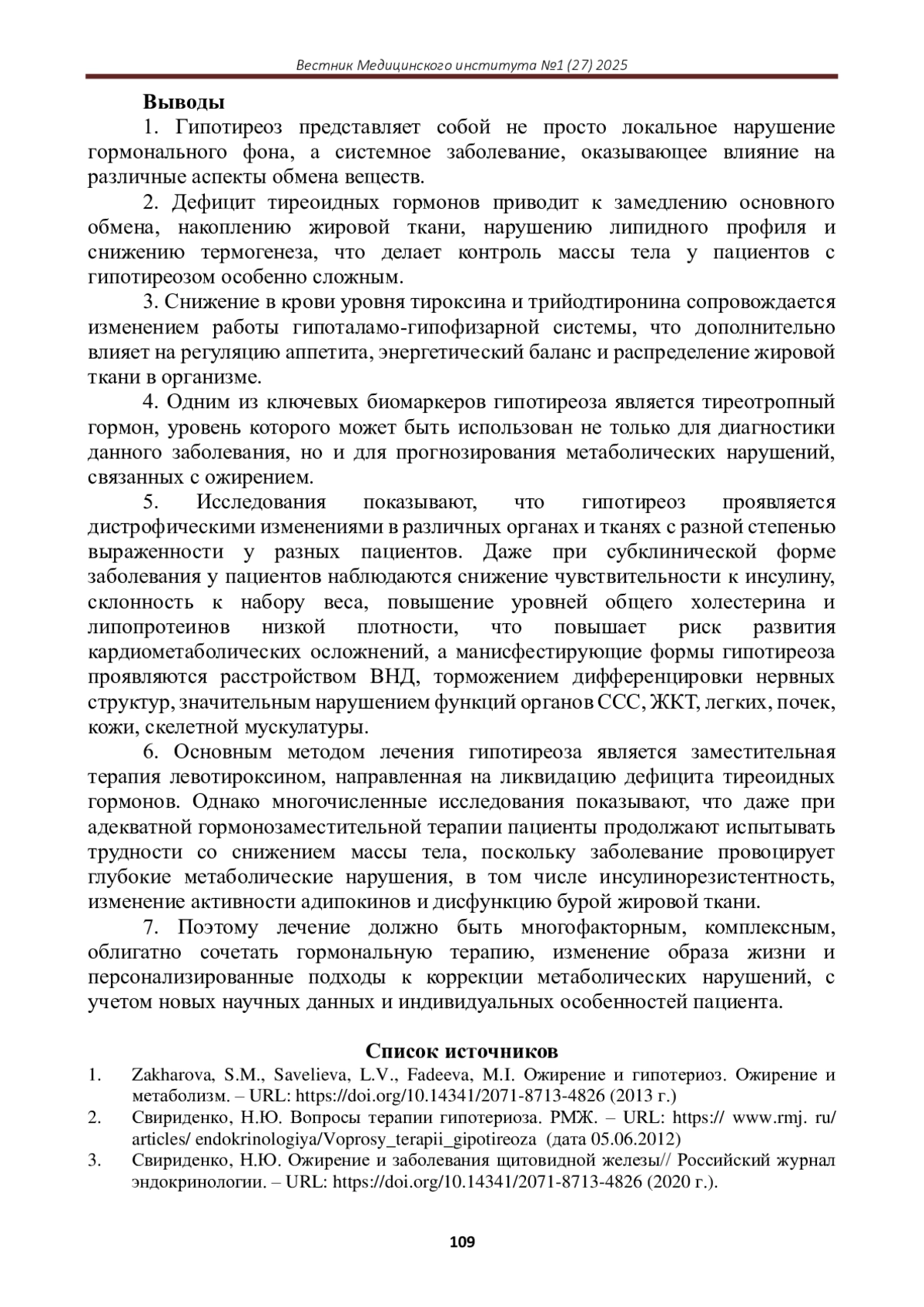 Вестник Медицинского института №1 (27) 2025

Выводы

1. Гипотиреоз представляет собой не просто локальное нарушение гормонального фона, а системное заболевание, оказывающее влияние на различные аспекты обмена веществ.

2. Дефицит тиреоидных гормонов приводит к замедлению основного обмена, накоплению жировой ткани, нарушению липидного профиля и снижению термогенеза, что делает контроль массы тела у пациентов с гипотиреозом особенно сложным.

3. Снижение в крови уровня тироксина и трийодтиронина сопровождается изменением работы гипоталамо-гипофизарной системы, что дополнительно влияет на регуляцию аппетита, энергетический баланс и распределение жировой ткани в организме.

4. Одним из ключевых биомаркеров гипотиреоза является тиреотропный гормон, уровень которого может быть использован не только для диагностики данного заболевания, но и для прогнозирования метаболических нарушений, связанных с ожирением.

5. Исследования показывают, что гипотиреоз проявляется дистрофическими изменениями в различных органах и тканях с разной степенью выраженности у разных пациентов. Даже при субклинической форме заболевания у пациентов наблюдаются снижение чувствительности к инсулину, склонность к набору веса, повышение уровней общего холестерина и липопротеинов низкой плотности, что повышает риск развития кардиометаболических осложнений, а манисфестирующие формы гипотиреоза проявляются расстройством ВНД, торможением дифференцировки нервных структур, значительным нарушением функций органов ССС, ЖКТ, легких, почек, кожи, скелетной мускулатуры.

6. Основным методом лечения гипотиреоза является заместительная терапия левотироксином, направленная на ликвидацию дефицита тиреоидных гормонов. Однако многочисленные исследования показывают, что даже при адекватной гормонозаместительной терапии пациенты продолжают испытывать трудности со снижением массы тела, поскольку заболевание провоцирует глубокие метаболические нарушения, в том числе инсулинорезистентность, изменение активности адипокинов и дисфункцию бурой жировой ткани.

7. Поэтому лечение должно быть многофакторным, комплексным, облигатно сочетать гормональную терапию, изменение образа жизни и персонализированные подходы к коррекции метаболических нарушений, с учетом новых научных данных и индивидуальных особенностей пациента.

Список источников

1. Zakharova, S.M., Savelieva, L.V., Fadeeva, M.I. Ожирение и гипотериоз. Ожирение и метаболизм. – URL: https://doi.org/10.14341/2071-8713-4826 (2013 г.)

2. Свириденко, Н.Ю. Вопросы терапии гипотериоза. РМЖ. – URL: https:// www.rmj. ru/ articles/ endokrinologiya/Voprosy_terapii_gipotireoza (дата 05.06.2012)

3. Свириденко, Н.Ю. Ожирение и заболевания щитовидной железы// Российский журнал эндокринологии. – URL: https://doi.org/10.14341/2071-8713-4826 (2020 г.).

109